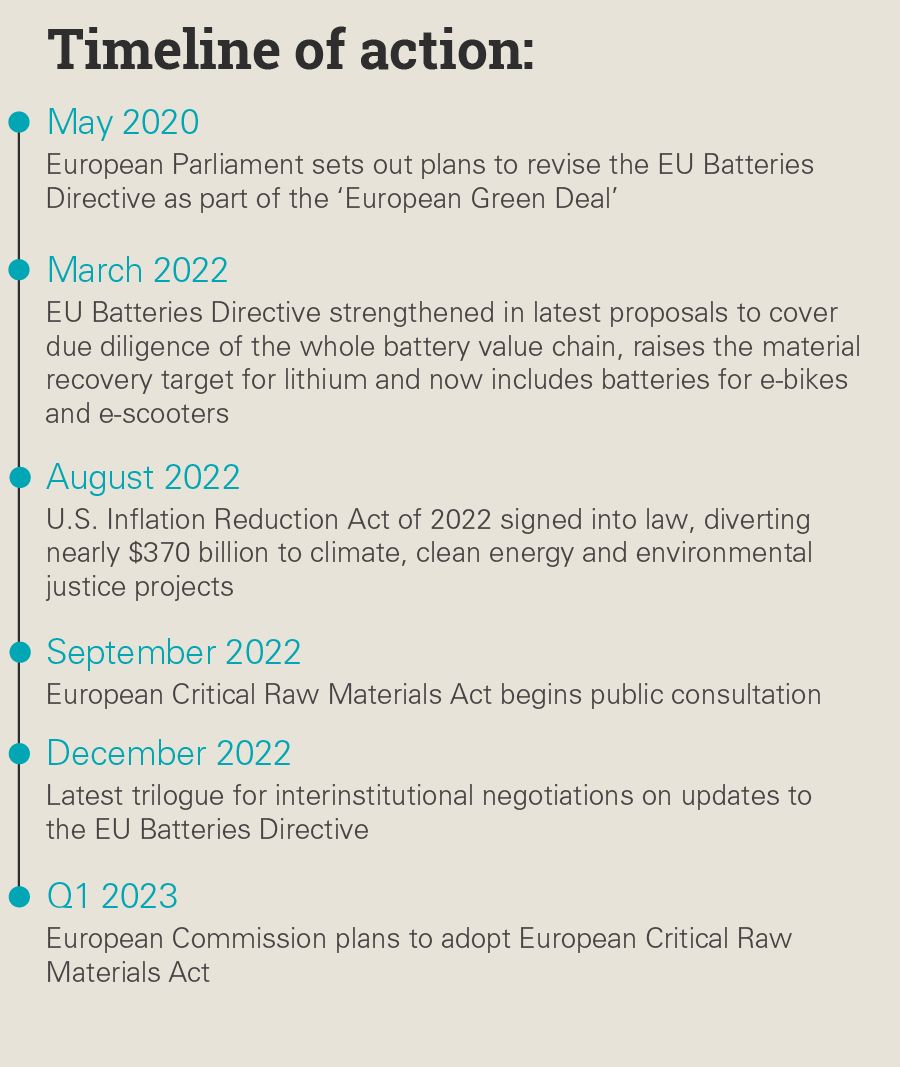 Timeline of action:

May 2020

European Parliament sets out plans to revise the EU Batteries Directive as part of the ‘European Green Deal’

March 2022

EU Batteries Directive strengthened in latest proposals to cover due diligence of the whole battery value chain, raises the material recovery target for lithium and now includes batteries for e-bikes and e-scooters

August 2022

U.S. Inflation Reduction Act of 2022 signed into law, diverting nearly \$370 billion to climate, clean energy and environmental justice projects

September 2022

European Critical Raw Materials Act begins public consultation

December 2022

Latest trilogue for interinstitutional negotiations on updates to the EU Batteries Directive

Q1 2023

European Commission plans to adopt European Critical Raw Materials Act